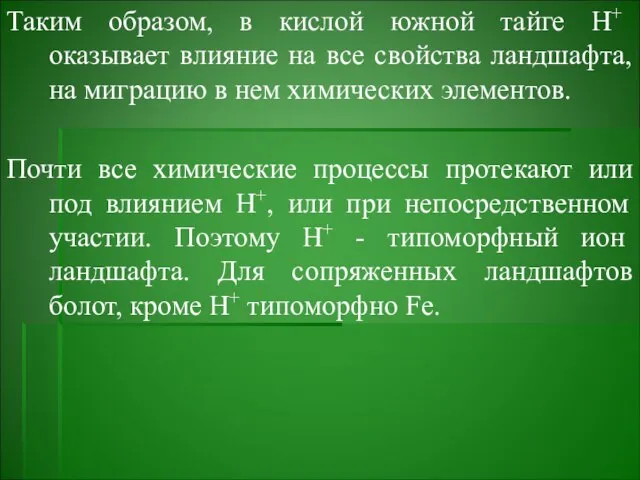 Таким образом, в кислой южной тайге $H^+$ оказывает влияние на все свойства ландшафта, на миграцию в нем химических элементов.

Почти все химические процессы протекают или под влиянием $H^+$, или при непосредственном участии. Поэтому $H^+$ - типоморфный ион ландшафта. Для сопряженных ландшафтов болот, кроме $H^+$ типоморфно Fe.